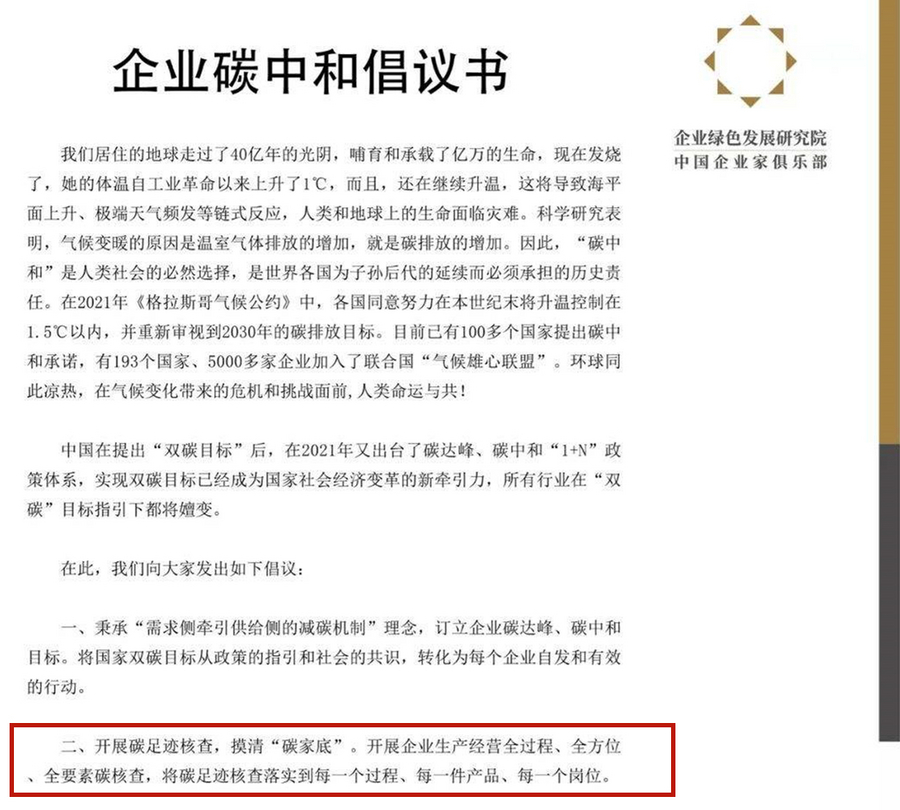 企业碳中和倡议书

企业绿色发展研究院
中国企业家俱乐部

我们居住的地球走过了40亿年的光阴，哺育和承载了亿万的生命，现在发烧了，她的体温自工业革命以来上升了1℃，而且，还在继续升温，这将导致海平面上升、极端天气频发等链式反应，人类和地球上的生命面临灾难。科学研究表明，气候变暖的原因是温室气体排放的增加，就是碳排放的增加。因此，“碳中和”是人类社会的必然选择，是世界各国为子孙后代的延续而必须承担的历史责任。在2021年《格拉斯哥气候公约》中，各国同意努力在本世纪末将升温控制在1.5℃以内，并重新审视到2030年的碳排放目标。目前已有100多个国家提出碳中和承诺，有193个国家、5000多家企业加入了联合国“气候雄心联盟”。环球同此凉热，在气候变化带来的危机和挑战面前，人类命运与共！

中国在提出“双碳目标”后，在2021年又出台了碳达峰、碳中和“1+N”政策体系，实现双碳目标已经成为国家社会经济变革的新牵引力，所有行业在“双碳”目标指引下都将嬗变。

在此，我们向大家发出如下倡议：

一、秉承“需求侧牵引供给侧的减碳机制”理念，订立企业碳达峰、碳中和目标。将国家双碳目标从政策的指引和社会的共识，转化为每个企业自发和有效的行动。

二、开展碳足迹核查，摸清“碳家底”。开展企业生产经营全过程、全方位、全要素碳核查，将碳足迹核查落实到每一个过程、每一件产品、每一个岗位。